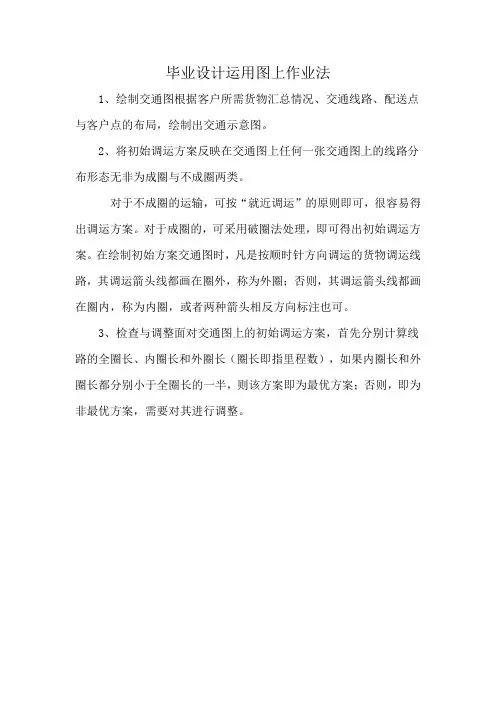 毕业设计运用图上作业法

1、绘制交通图根据客户所需货物汇总情况、交通线路、配送点与客户点的布局，绘制出交通示意图。

2、将初始调运方案反映在交通图上任何一张交通图上的线路分布形态无非为成圈与不成圈两类。

对于不成圈的运输，可按“就近调运”的原则即可，很容易得出调运方案。对于成圈的，可采用破圈法处理，即可得出初始调运方案。在绘制初始方案交通图时，凡是按顺时针方向调运的货物调运线路，其调运箭头线都画在圈外，称为外圈；否则，其调运箭头线都画在圈内，称为内圈，或者两种箭头相反方向标注也可。

3、检查与调整面对交通图上的初始调运方案，首先分别计算线路的全圈长、内圈长和外圈长（圈长即指里程数），如果内圈长和外圈长都分别小于全圈长的一半，则该方案即为最优方案；否则，即为非最优方案，需要对其进行调整。